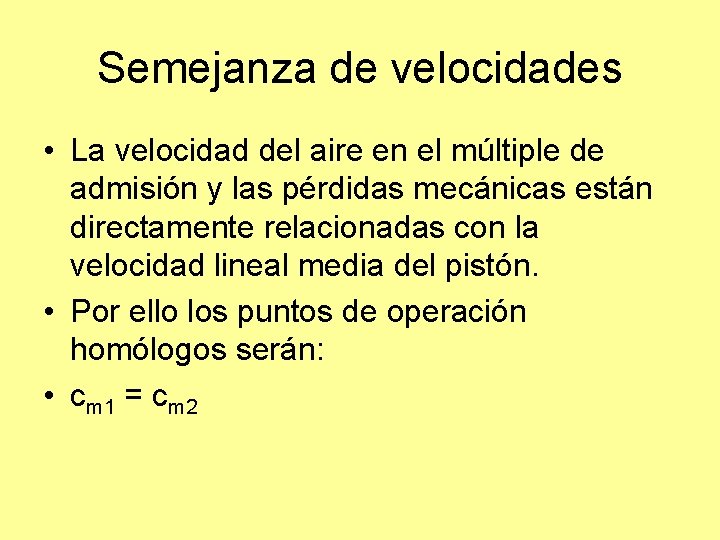 Semejanza de velocidades

• La velocidad del aire en el múltiple de admisión y las pérdidas mecánicas están directamente relacionadas con la velocidad lineal media del pistón.

• Por ello los puntos de operación homólogos serán:

• $c_{m1} = c_{m2}$